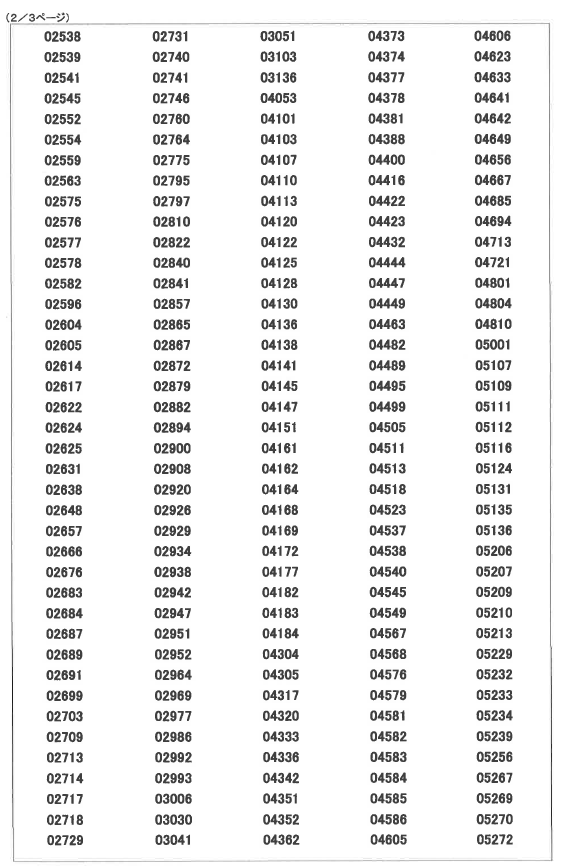 (2／3ページ)

02538
02539
02541
02545
02552
02554
02559
02563
02575
02576
02577
02578
02582
02596
02604
02605
02614
02617
02622
02624
02625
02631
02638
02648
02657
02666
02676
02683
02684
02687
02689
02691
02699
02703
02709
02713
02714
02717
02718
02729

02731
02740
02741
02746
02760
02764
02775
02795
02797
02810
02822
02840
02841
02857
02865
02867
02872
02879
02882
02894
02900
02908
02920
02926
02929
02934
02938
02942
02947
02951
02952
02964
02969
02977
02986
02992
02993
03006
03030
03041

03051
03103
03136
04053
04101
04103
04107
04110
04113
04120
04122
04125
04128
04130
04136
04138
04141
04145
04147
04151
04161
04162
04164
04168
04169
04172
04177
04182
04183
04184
04304
04305
04317
04320
04333
04336
04342
04351
04352
04362

04373
04374
04377
04378
04381
04388
04400
04416
04422
04423
04432
04444
04447
04449
04463
04482
04489
04495
04499
04505
04511
04513
04518
04523
04537
04538
04540
04545
04549
04567
04568
04576
04579
04581
04582
04583
04584
04585
04586
04605

04606
04623
04633
04641
04642
04649
04656
04667
04685
04694
04713
04721
04801
04804
04810
05001
05107
05109
05111
05112
05116
05124
05131
05135
05136
05206
05207
05209
05210
05213
05229
05232
05233
05234
05239
05256
05267
05269
05270
05272